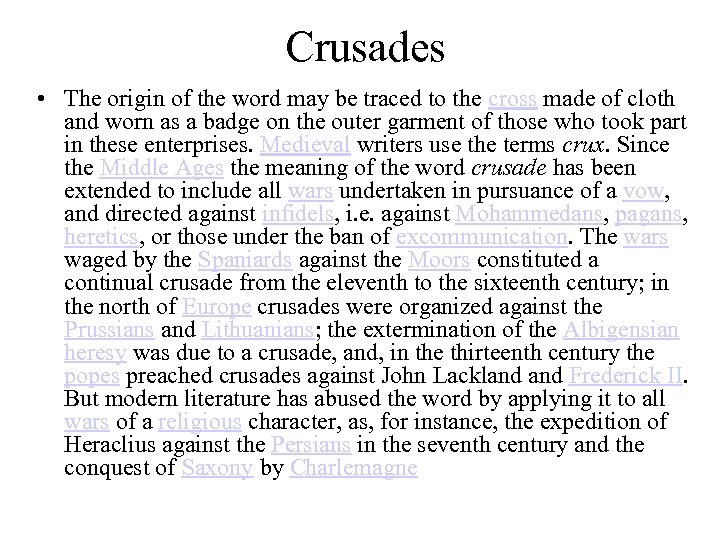 Crusades

• The origin of the word may be traced to the cross made of cloth and worn as a badge on the outer garment of those who took part in these enterprises. Medieval writers use the terms crux. Since the Middle Ages the meaning of the word crusade has been extended to include all wars undertaken in pursuance of a vow, and directed against infidels, i.e. against Mohammedans, pagans, heretics, or those under the ban of excommunication. The wars waged by the Spaniards against the Moors constituted a continual crusade from the eleventh to the sixteenth century; in the north of Europe crusades were organized against the Prussians and Lithuanians; the extermination of the Albigensian heresy was due to a crusade, and, in the thirteenth century the popes preached crusades against John Lackland and Frederick II. But modern literature has abused the word by applying it to all wars of a religious character, as, for instance, the expedition of Heraclius against the Persians in the seventh century and the conquest of Saxony by Charlemagne